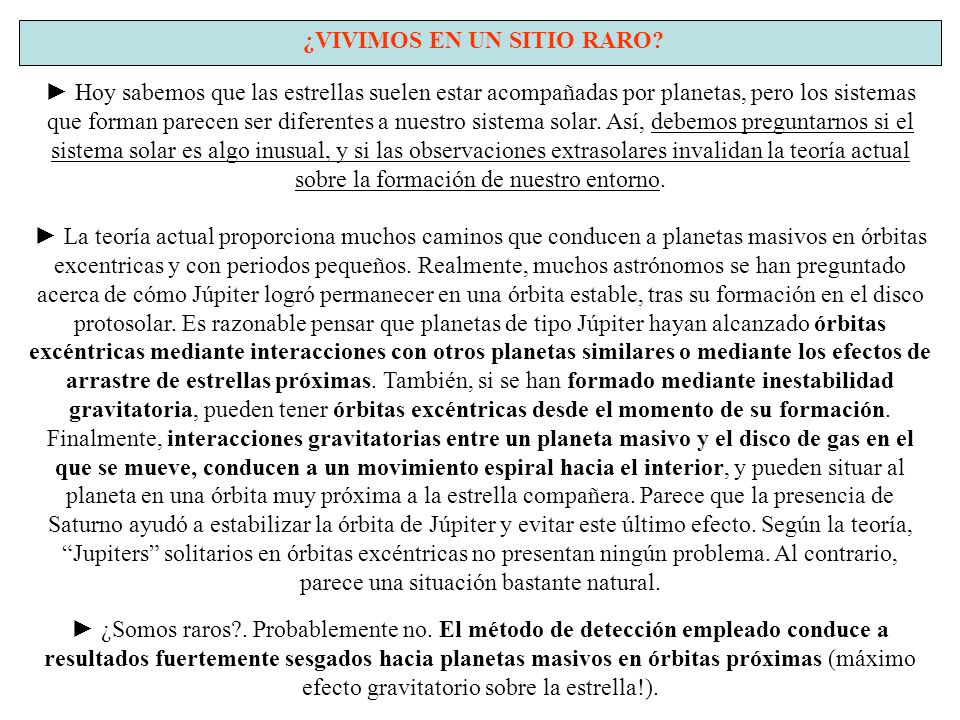 ¿VIVIMOS EN UN SITIO RARO?

► Hoy sabemos que las estrellas suelen estar acompañadas por planetas, pero los sistemas que forman parecen ser diferentes a nuestro sistema solar. Así, debemos preguntarnos si el sistema solar es algo inusual, y si las observaciones extrasolares invalidan la teoría actual sobre la formación de nuestro entorno.

► La teoría actual proporciona muchos caminos que conducen a planetas masivos en órbitas excentricas y con periodos pequeños. Realmente, muchos astrónomos se han preguntado acerca de cómo Júpiter logró permanecer en una órbita estable, tras su formación en el disco protosolar. Es razonable pensar que planetas de tipo Júpiter hayan alcanzado órbitas excéntricas mediante interacciones con otros planetas similares o mediante los efectos de arrastre de estrellas próximas. También, si se han formado mediante inestabilidad gravitatoria, pueden tener órbitas excéntricas desde el momento de su formación. Finalmente, interacciones gravitatorias entre un planeta masivo y el disco de gas en el que se mueve, conducen a un movimiento espiral hacia el interior, y pueden situar al planeta en una órbita muy próxima a la estrella compañera. Parece que la presencia de Saturno ayudó a estabilizar la órbita de Júpiter y evitar este último efecto. Según la teoría, “Jupiters” solitarios en órbitas excéntricas no presentan ningún problema. Al contrario, parece una situación bastante natural.

► ¿Somos raros?. Probablemente no. El método de detección empleado conduce a resultados fuertemente sesgados hacia planetas masivos en órbitas próximas (máximo efecto gravitatorio sobre la estrella!).